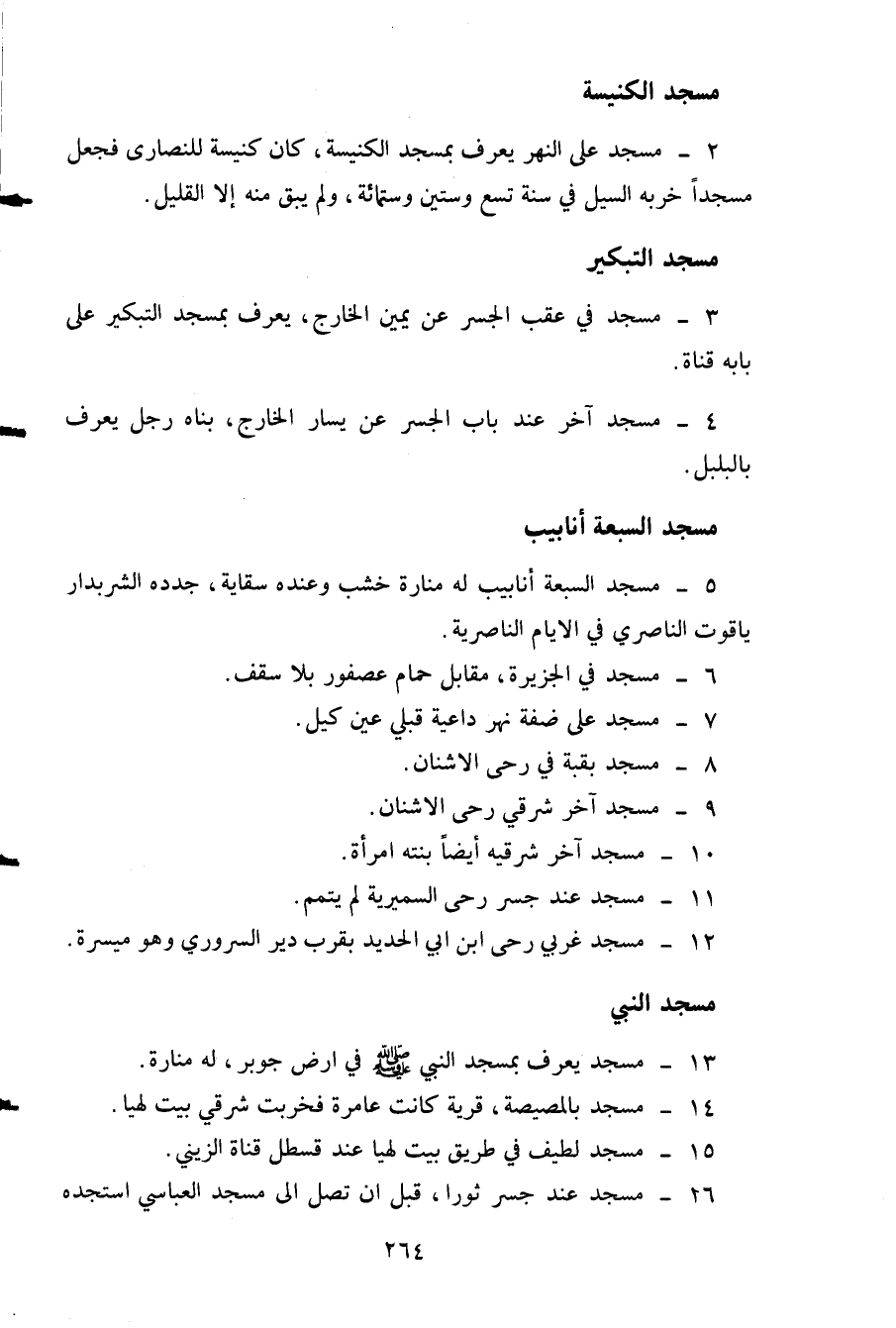 مسجد الكنيسة

٢ ـ مسجد على النهر يعرف بمسجد الكنيسة، كان كنيسة للنصارى فجعل مسجداً خربه السيل في سنة تسع وستين وستمائة، ولم يبق منه إلا القليل.

مسجد التبكير

٣ ـ مسجد في عقب الجسر عن يمين الخارج، يعرف بمسجد التبكير على بابه قناة.

٤ ـ مسجد آخر عند باب الجسر عن يسار الخارج، بناه رجل يعرف بالبلبل.

مسجد السبعة أنابيب

٥ ـ مسجد السبعة أنابيب له منارة خشب وعنده سقاية، جدده الشربدار ياقوت الناصري في الايام الناصرية.

٦ ـ مسجد في الجزيرة، مقابل حمام عصفور بلا سقف.

٧ ـ مسجد على ضفة نهر داعية قبلي عين كيل.

٨ ـ مسجد بقبة في رحى الاشنان.

٩ ـ مسجد آخر شرقي رحى الاشنان.

١٠ ـ مسجد آخر شرقيه أيضاً بنته امرأة.

١١ ـ مسجد عند جسر رحى السميرية لم يتمم.

١٢ ـ مسجد غربي رحى ابن ابي الحديد بقرب دير السروري وهو ميسرة.

مسجد النبي

١٣ ـ مسجد يعرف بمسجد النبي ﷺ في ارض جوبر، له منارة.

١٤ ـ مسجد بالمصيصة، قرية كانت عامرة فخربت شرقي بيت لهيا.

١٥ ـ مسجد لطيف في طريق بيت لهيا عند قسطل قناة الزيني.

٢٦ ـ مسجد عند جسر ثورا، قبل ان تصل الى مسجد العباسي استجده

٢٦٤